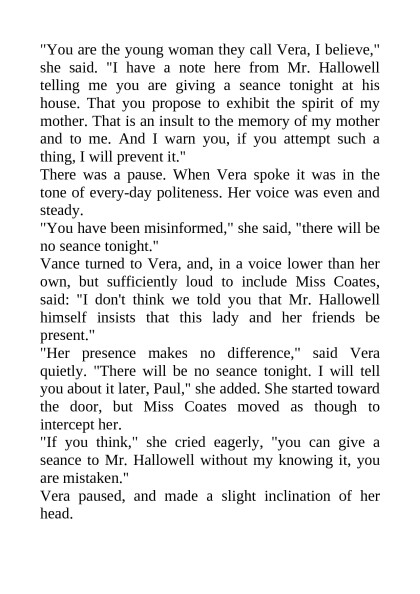 "You are the young woman they call Vera, I believe," she said. "I have a note here from Mr. Hallowell telling me you are giving a seance tonight at his house. That you propose to exhibit the spirit of my mother. That is an insult to the memory of my mother and to me. And I warn you, if you attempt such a thing, I will prevent it."

There was a pause. When Vera spoke it was in the tone of every-day politeness. Her voice was even and steady.

"You have been misinformed," she said, "there will be no seance tonight."

Vance turned to Vera, and, in a voice lower than her own, but sufficiently loud to include Miss Coates, said: "I don't think we told you that Mr. Hallowell himself insists that this lady and her friends be present."

"Her presence makes no difference," said Vera quietly. "There will be no seance tonight. I will tell you about it later, Paul," she added. She started toward the door, but Miss Coates moved as though to intercept her.

"If you think," she cried eagerly, "you can give a seance to Mr. Hallowell without my knowing it, you are mistaken."

Vera paused, and made a slight inclination of her head.